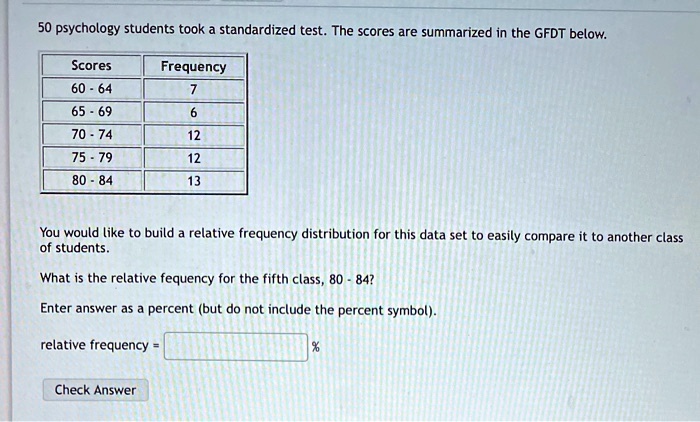 50 psychology students took a standardized test. The scores are summarized in the GFDT below.

| Scores | Frequency |
|---|---|
| 60 - 64 | 7 |
| 65 - 69 | 6 |
| 70 - 74 | 12 |
| 75 - 79 | 12 |
| 80 - 84 | 13 |

You would like to build a relative frequency distribution for this data set to easily compare it to another class of students.

What is the relative fequency for the fifth class, 80 - 84?

Enter answer as a percent (but do not include the percent symbol).

relative frequency = %

Check Answer